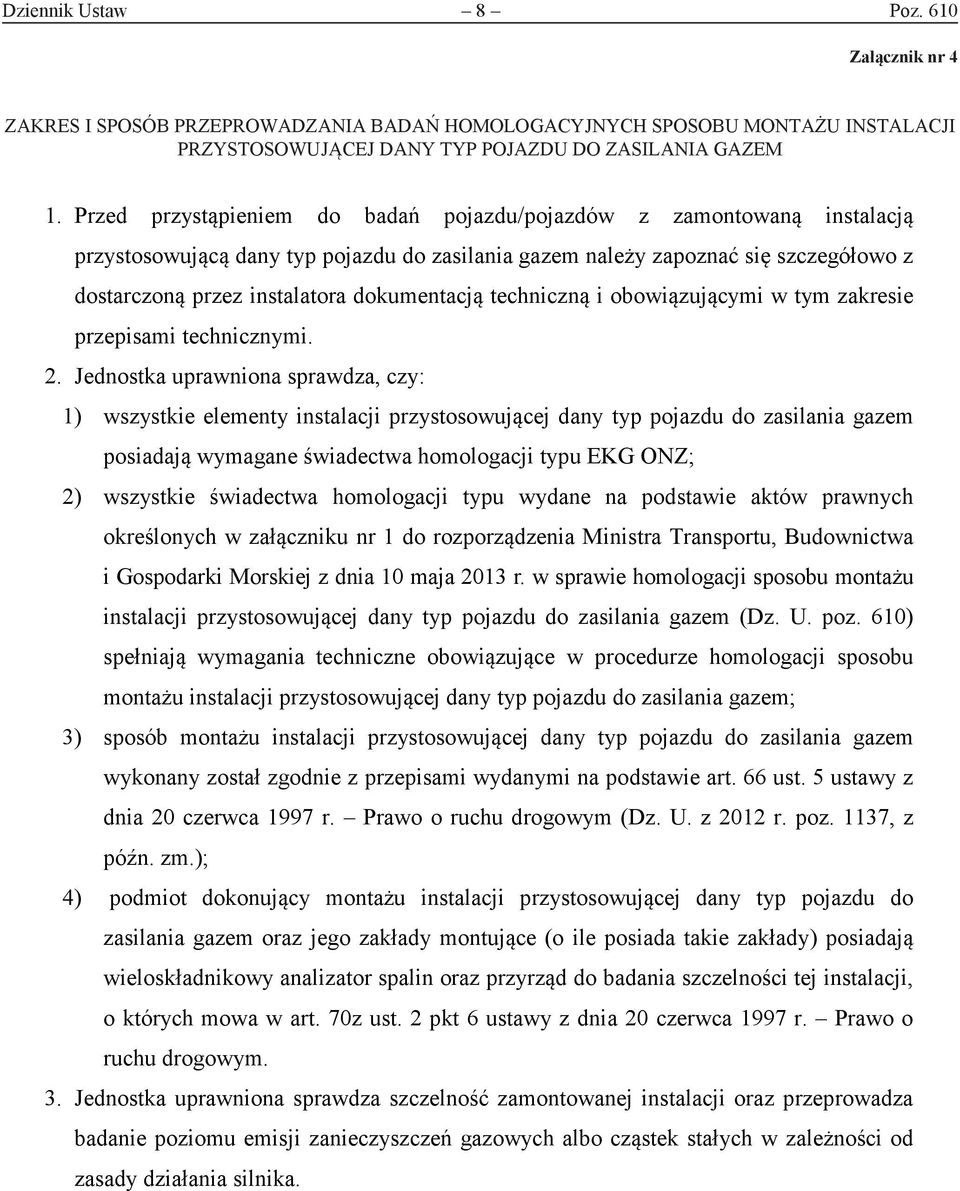 Dziennik Ustaw – 8 – Poz. 610

Załącznik nr 4

ZAKRES I SPOSÓB PRZEPROWADZANIA BADAŃ HOMOLOGACYJNYCH SPOSOBU MONTAŻU INSTALACJI PRZYSTOSOWUJĄCEJ DANY TYP POJAZDU DO ZASILANIA GAZEM

1. Przed przystąpieniem do badań pojazdu/pojazdów z zamontowaną instalacją przystosowującą dany typ pojazdu do zasilania gazem należy zapoznać się szczegółowo z dostarczoną przez instalatora dokumentacją techniczną i obowiązującymi w tym zakresie przepisami technicznymi.

2. Jednostka uprawniona sprawdza, czy:

1) wszystkie elementy instalacji przystosowującej dany typ pojazdu do zasilania gazem posiadają wymagane świadectwa homologacji typu EKG ONZ;

2) wszystkie świadectwa homologacji typu wydane na podstawie aktów prawnych określonych w załączniku nr 1 do rozporządzenia Ministra Transportu, Budownictwa i Gospodarki Morskiej z dnia 10 maja 2013 r. w sprawie homologacji sposobu montażu instalacji przystosowującej dany typ pojazdu do zasilania gazem (Dz. U. poz. 610) spełniają wymagania techniczne obowiązujące w procedurze homologacji sposobu montażu instalacji przystosowującej dany typ pojazdu do zasilania gazem;

3) sposób montażu instalacji przystosowującej dany typ pojazdu do zasilania gazem wykonany został zgodnie z przepisami wydanymi na podstawie art. 66 ust. 5 ustawy z dnia 20 czerwca 1997 r. – Prawo o ruchu drogowym (Dz. U. z 2012 r. poz. 1137, z późn. zm.);

4) podmiot dokonujący montażu instalacji przystosowującej dany typ pojazdu do zasilania gazem oraz jego zakłady montujące (o ile posiada takie zakłady) posiadają wieloskładnikowy analizator spalin oraz przyrząd do badania szczelności tej instalacji, o których mowa w art. 70z ust. 2 pkt 6 ustawy z dnia 20 czerwca 1997 r. – Prawo o ruchu drogowym.

3. Jednostka uprawniona sprawdza szczelność zamontowanej instalacji oraz przeprowadza badanie poziomu emisji zanieczyszczeń gazowych albo cząstek stałych w zależności od zasady działania silnika.